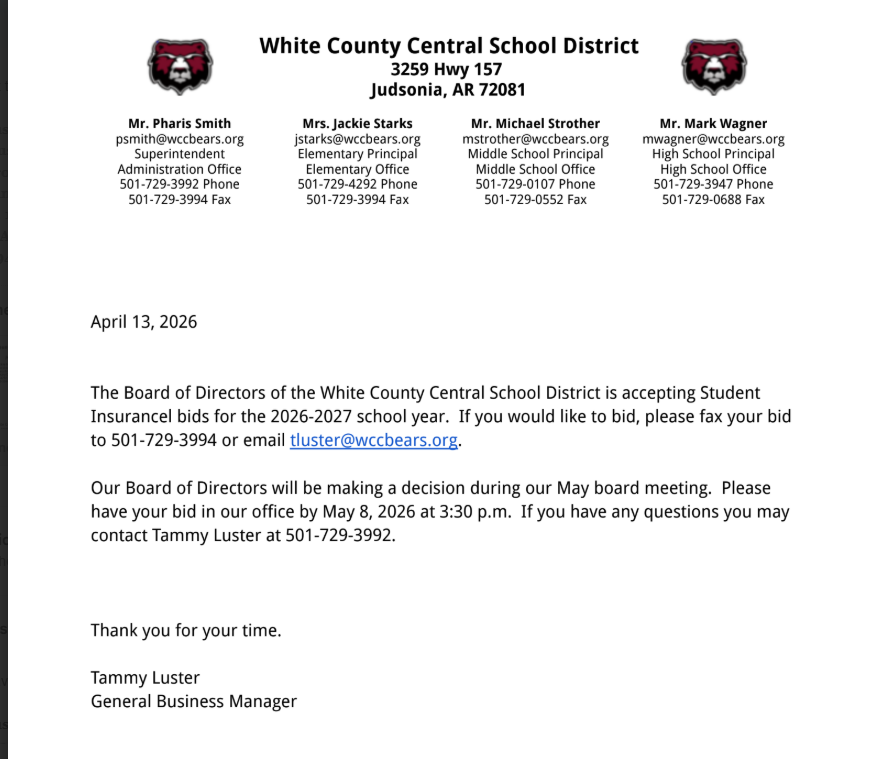 White County Central School District
3259 Hwy 157
Judsonia, AR 72081

Mr. Pharis Smith
psmith@wccbears.org
Superintendent
Administration Office
501-729-3992 Phone
501-729-3994 Fax

Mrs. Jackie Starks
jstarks@wccbears.org
Elementary Principal
Elementary Office
501-729-4292 Phone
501-729-3994 Fax

Mr. Michael Strother
mstrother@wccbears.org
Middle School Principal
Middle School Office
501-729-0107 Phone
501-729-0552 Fax

Mr. Mark Wagner
mwagner@wccbears.org
High School Principal
High School Office
501-729-3947 Phone
501-729-0688 Fax

April 13, 2026

The Board of Directors of the White County Central School District is accepting Student Insurancel bids for the 2026-2027 school year. If you would like to bid, please fax your bid to 501-729-3994 or email tluster@wccbears.org.

Our Board of Directors will be making a decision during our May board meeting. Please have your bid in our office by May 8, 2026 at 3:30 p.m. If you have any questions you may contact Tammy Luster at 501-729-3992.

Thank you for your time.

Tammy Luster
General Business Manager